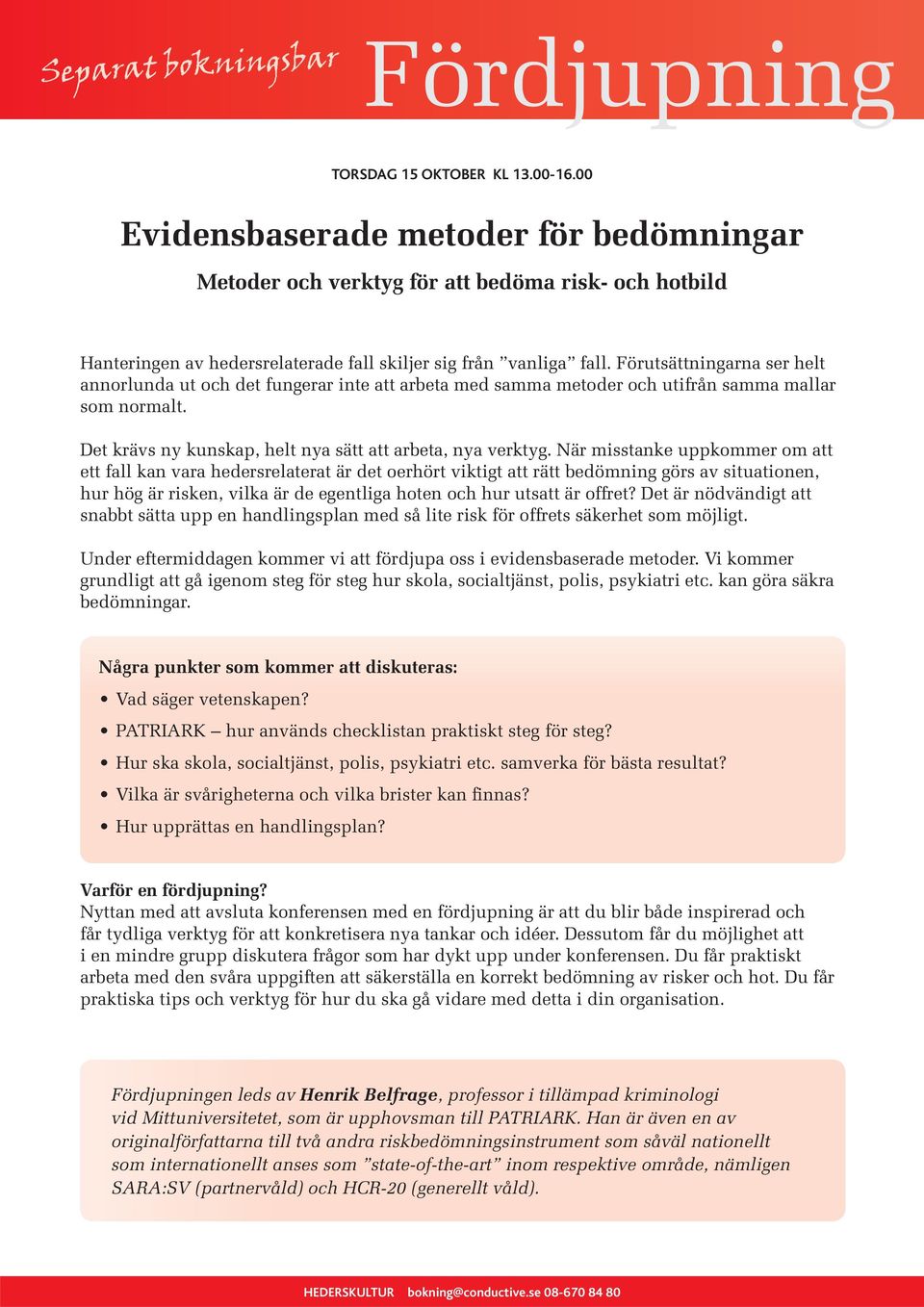 Separat bokningsbar Fördjupning

TORSDAG 15 OKTOBER KL 13.00-16.00

Evidensbaserade metoder för bedömningar

Metoder och verktyg för att bedöma risk- och hotbild

Hanteringen av hedersrelaterade fall skiljer sig från ”vanliga” fall. Förutsättningarna ser helt annorlunda ut och det fungerar inte att arbeta med samma metoder och utifrån samma mallar som normalt.

Det krävs ny kunskap, helt nya sätt att arbeta, nya verktyg. När misstanke uppkommer om att ett fall kan vara hedersrelaterat är det oerhört viktigt att rätt bedömning görs av situationen, hur hög är risken, vilka är de egentliga hoten och hur utsatt är offret? Det är nödvändigt att snabbt sätta upp en handlingsplan med så lite risk för offrets säkerhet som möjligt.

Under eftermiddagen kommer vi att fördjupa oss i evidensbaserade metoder. Vi kommer grundligt att gå igenom steg för steg hur skola, socialtjänst, polis, psykiatri etc. kan göra säkra bedömningar.

Några punkter som kommer att diskuteras:
• Vad säger vetenskapen?
• PATRIARK – hur används checklistan praktiskt steg för steg?
• Hur ska skola, socialtjänst, polis, psykiatri etc. samverka för bästa resultat?
• Vilka är svårigheterna och vilka brister kan finnas?
• Hur upprättas en handlingsplan?

Varför en fördjupning?
Nyttan med att avsluta konferensen med en fördjupning är att du blir både inspirerad och får tydliga verktyg för att konkretisera nya tankar och idéer. Dessutom får du möjlighet att i en mindre grupp diskutera frågor som har dykt upp under konferensen. Du får praktiskt arbeta med den svåra uppgiften att säkerställa en korrekt bedömning av risker och hot. Du får praktiska tips och verktyg för hur du ska gå vidare med detta i din organisation.

Fördjupningen leds av Henrik Belfrage, professor i tillämpad kriminologi vid Mittuniversitetet, som är upphovsman till PATRIARK. Han är även en av originalförfattarna till två andra riskbedömningsinstrument som såväl nationellt som internationellt anses som ”state-of-the-art” inom respektive område, nämligen SARA:SV (partnervåld) och HCR-20 (generellt våld).

HEDERSKULTUR bokning@conductive.se 08-670 84 80